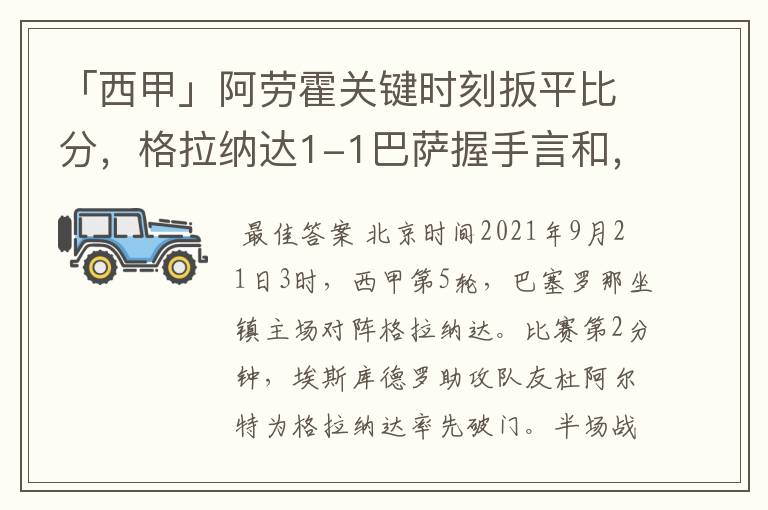 「西甲」阿劳霍关键时刻扳平比分，格拉纳达1-1巴萨握手言和，

最佳答案 北京时间2021年9月21日3时，西甲第5轮，巴塞罗那坐镇主场对阵格拉纳达。比赛第2分钟，埃斯库德罗助攻队友杜阿尔特为格拉纳达率先破门。半场战